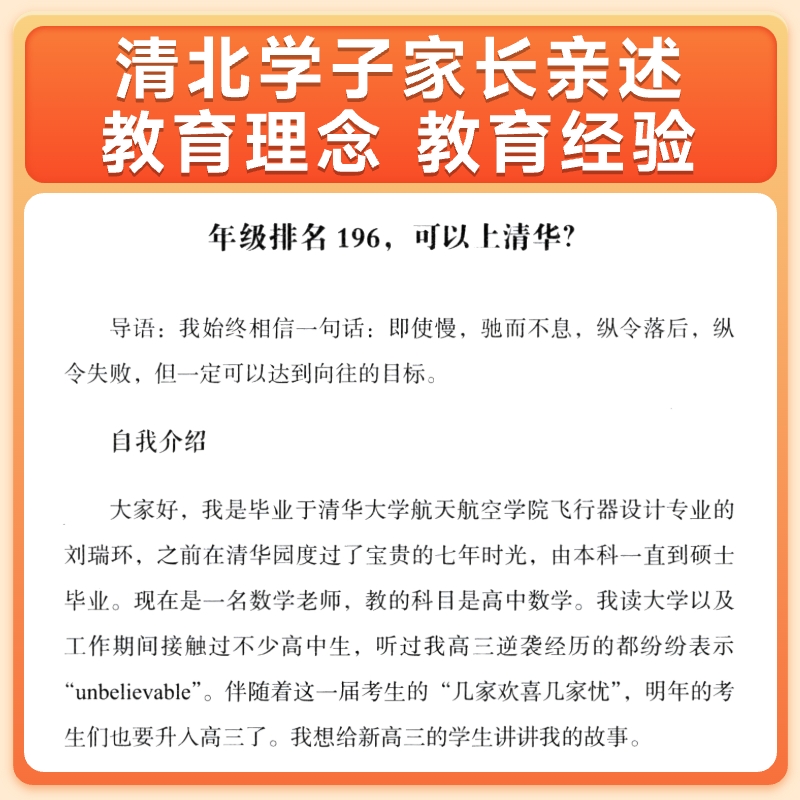 清北学子家长亲述
教育理念 教育经验

年级排名196，可以上清华?

导语：我始终相信一句话：即使慢，驰而不息，纵令落后，纵令失败，但一定可以达到向往的目标。

自我介绍

大家好，我是毕业于清华大学航天航空学院飞行器设计专业的刘瑞环，之前在清华园度过了宝贵的七年时光，由本科一直到硕士毕业。现在是一名数学老师，教的科目是高中数学。我读大学以及工作期间接触过不少高中生，听过我高三逆袭经历的都纷纷表示“unbelievable”。伴随着这一届考生的“几家欢喜几家忧”，明年的考生们也要升入高三了。我想给新高三的学生讲讲我的故事。